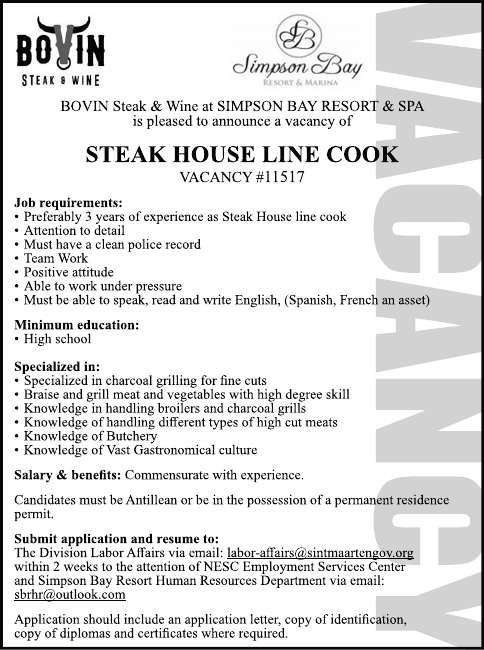 BOVIN
STEAK & WINE

SB
Simpson Bay
RESORT & MARINA

VACANCY

BOVIN Steak & Wine at SIMPSON BAY RESORT & SPA is pleased to announce a vacancy of

STEAK HOUSE LINE COOK
VACANCY #11517

Job requirements:
• Preferably 3 years of experience as Steak House line cook
• Attention to detail
• Must have a clean police record
• Team Work
• Positive attitude
• Able to work under pressure
• Must be able to speak, read and write English, (Spanish, French an asset)

Minimum education:
• High school

Specialized in:
• Specialized in charcoal grilling for fine cuts
• Braise and grill meat and vegetables with high degree skill
• Knowledge in handling broilers and charcoal grills
• Knowledge of handling different types of high cut meats
• Knowledge of Butchery
• Knowledge of Vast Gastronomical culture

Salary & benefits: Commensurate with experience.

Candidates must be Antillean or be in the possession of a permanent residence permit.

Submit application and resume to:
The Division Labor Affairs via email: labor-affairs@sintmaartengov.org within 2 weeks to the attention of NESC Employment Services Center and Simpson Bay Resort Human Resources Department via email: sbrhr@outlook.com

Application should include an application letter, copy of identification, copy of diplomas and certificates where required.